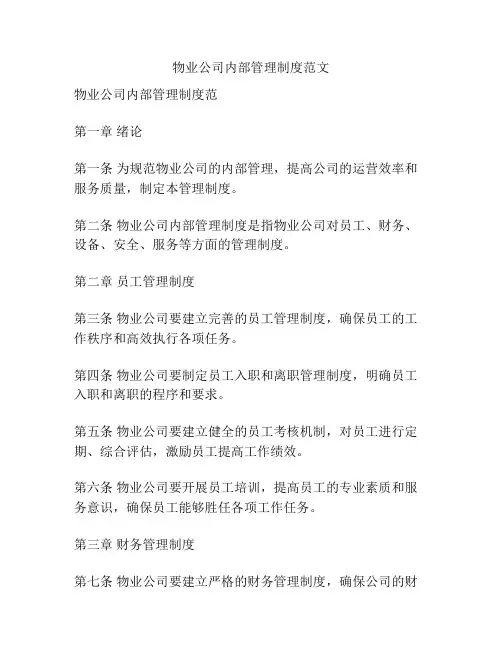 物业公司内部管理制度范文

物业公司内部管理制度范

第一章 绪论

第一条 为规范物业公司的内部管理，提高公司的运营效率和服务质量，制定本管理制度。

第二条 物业公司内部管理制度是指物业公司对员工、财务、设备、安全、服务等方面的管理制度。

第二章 员工管理制度

第三条 物业公司要建立完善的员工管理制度，确保员工的工作秩序和高效执行各项任务。

第四条 物业公司要制定员工入职和离职管理制度，明确员工入职和离职的程序和要求。

第五条 物业公司要建立健全的员工考核机制，对员工进行定期、综合评估，激励员工提高工作绩效。

第六条 物业公司要开展员工培训，提高员工的专业素质和服务意识，确保员工能够胜任各项工作任务。

第三章 财务管理制度

第七条 物业公司要建立严格的财务管理制度，确保公司的财